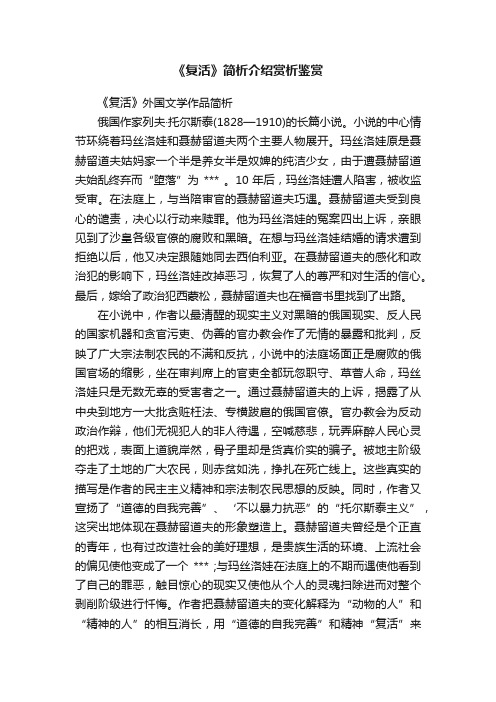 《复活》简析介绍赏析鉴赏

《复活》外国文学作品简析

俄国作家列夫·托尔斯泰(1828—1910)的长篇小说。小说的中心情节环绕着玛丝洛娃和聂赫留道夫两个主要人物展开。玛丝洛娃原是聂赫留道夫姑妈家一个半是养女半是奴婢的纯洁少女，由于遭聂赫留道夫始乱终弃而“堕落”为 *** 。10 年后，玛丝洛娃遭人陷害，被收监受审。在法庭上，与当陪审官的聂赫留道夫巧遇。聂赫留道夫受到良心的谴责，决心以行动来赎罪。他为玛丝洛娃的冤案四出上诉，亲眼见到了沙皇各级官僚的腐败和黑暗。在想与玛丝洛娃结婚的请求遭到拒绝以后，他又决定跟随她同去西伯利亚。在聂赫留道夫的感化和政治犯的影响下，玛丝洛娃改掉恶习，恢复了人的尊严和对生活的信心。最后，嫁给了政治犯西蒙松，聂赫留道夫也在福音书里找到了出路。

在小说中，作者以最清醒的现实主义对黑暗的俄国现实、反人民的国家机器和贪官污吏、伪善的官办教会作了无情的暴露和批判，反映了广大宗法制农民的不满和反抗，小说中的法庭场面正是腐败的俄国官场的缩影，坐在审判席上的官吏全都玩忽职守、草菅人命，玛丝洛娃只是无数无辜的受害者之一。通过聂赫留道夫的上诉，揭露了从中央到地方一大批贪赃枉法、专横跋扈的俄国官僚。官办教会为反动政治作辩，他们无视犯人的非人待遇，空喊慈悲，玩弄麻醉人民心灵的把戏，表面上道貌岸然，骨子里却是货真价实的骗子。被地主阶级夺走了土地的广大农民，则赤贫如洗，挣扎在死亡线上。这些真实的描写是作者的民主主义精神和宗法制农民思想的反映。同时，作者又宣扬了“道德的自我完善”、‘不以暴力抗恶”的“托尔斯泰主义”，这突出地体现在聂赫留道夫的形象塑造上。聂赫留道夫曾经是个正直的青年，也有过改造社会的美好理想，是贵族生活的环境、上流社会的偏见使他变成了一个 *** ;与玛丝洛娃在法庭上的不期而遇使他看到了自己的罪恶，触目惊心的现实又使他从个人的灵魂扫除进而对整个剥削阶级进行忏悔。作者把聂赫留道夫的变化解释为“动物的人”和“精神的人”的相互消长，用“道德的自我完善”和精神“复活”来